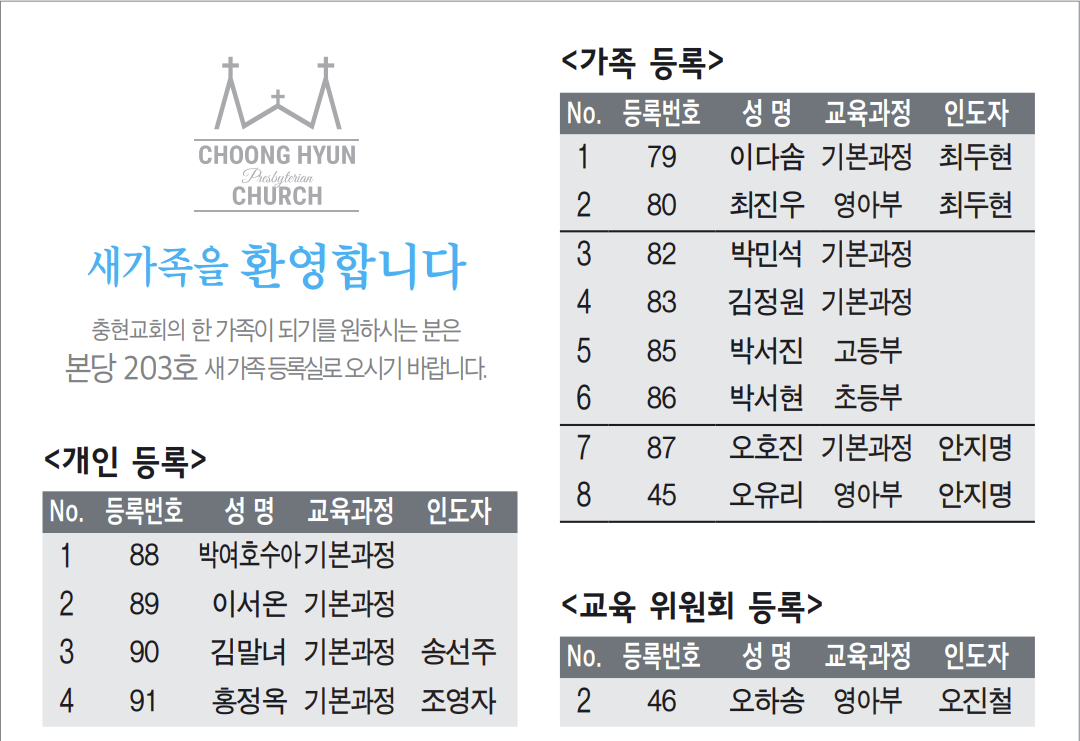 CHOONG HYUN
Presbyterian
CHURCH

새가족을 환영합니다

충현교회의 한 가족이 되기를 원하시는 분은 본당 203호 새가족 등록실로 오시기 바랍니다.

<개인 등록>

| No. | 등록번호 | 성 명 | 교육과정 | 인도자 |
|---|---|---|---|---|
| 1 | 88 | 박여호수아 | 기본과정 | |
| 2 | 89 | 이서온 | 기본과정 | |
| 3 | 90 | 김말녀 | 기본과정 | 송선주 |
| 4 | 91 | 홍정옥 | 기본과정 | 조영자 |

<가족 등록>

| No. | 등록번호 | 성 명 | 교육과정 | 인도자 |
|---|---|---|---|---|
| 1 | 79 | 이다솜 | 기본과정 | 최두현 |
| 2 | 80 | 최진우 | 영아부 | 최두현 |
| 3 | 82 | 박민석 | 기본과정 | |
| 4 | 83 | 김정원 | 기본과정 | |
| 5 | 85 | 박서진 | 고등부 | |
| 6 | 86 | 박서현 | 초등부 | |
| 7 | 87 | 오호진 | 기본과정 | 안지명 |
| 8 | 45 | 오유리 | 영아부 | 안지명 |

<교육 위원회 등록>

| No. | 등록번호 | 성 명 | 교육과정 | 인도자 |
|---|---|---|---|---|
| 2 | 46 | 오하송 | 영아부 | 오진철 |